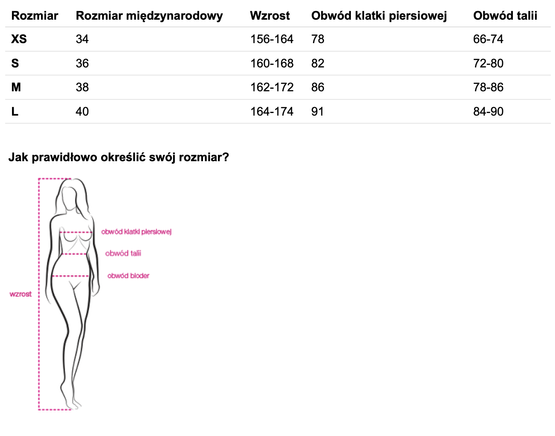 | Rozmiar | Rozmiar międzynarodowy | Wzrost | Obwód klatki piersiowej | Obwód talii |
|---|---|---|---|---|
| XS | 34 | 156-164 | 78 | 66-74 |
| S | 36 | 160-168 | 82 | 72-80 |
| M | 38 | 162-172 | 86 | 78-86 |
| L | 40 | 164-174 | 91 | 84-90 |

Jak prawidłowo określić swój rozmiar?

obwód klatki piersiowej

obwód talii

obwód bioder

wzrost